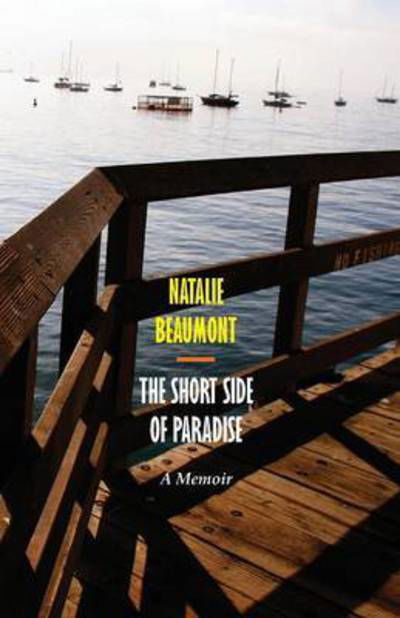 NATALIE
BEAUMONT

THE SHORT SIDE
OF PARADISE

A Memoir